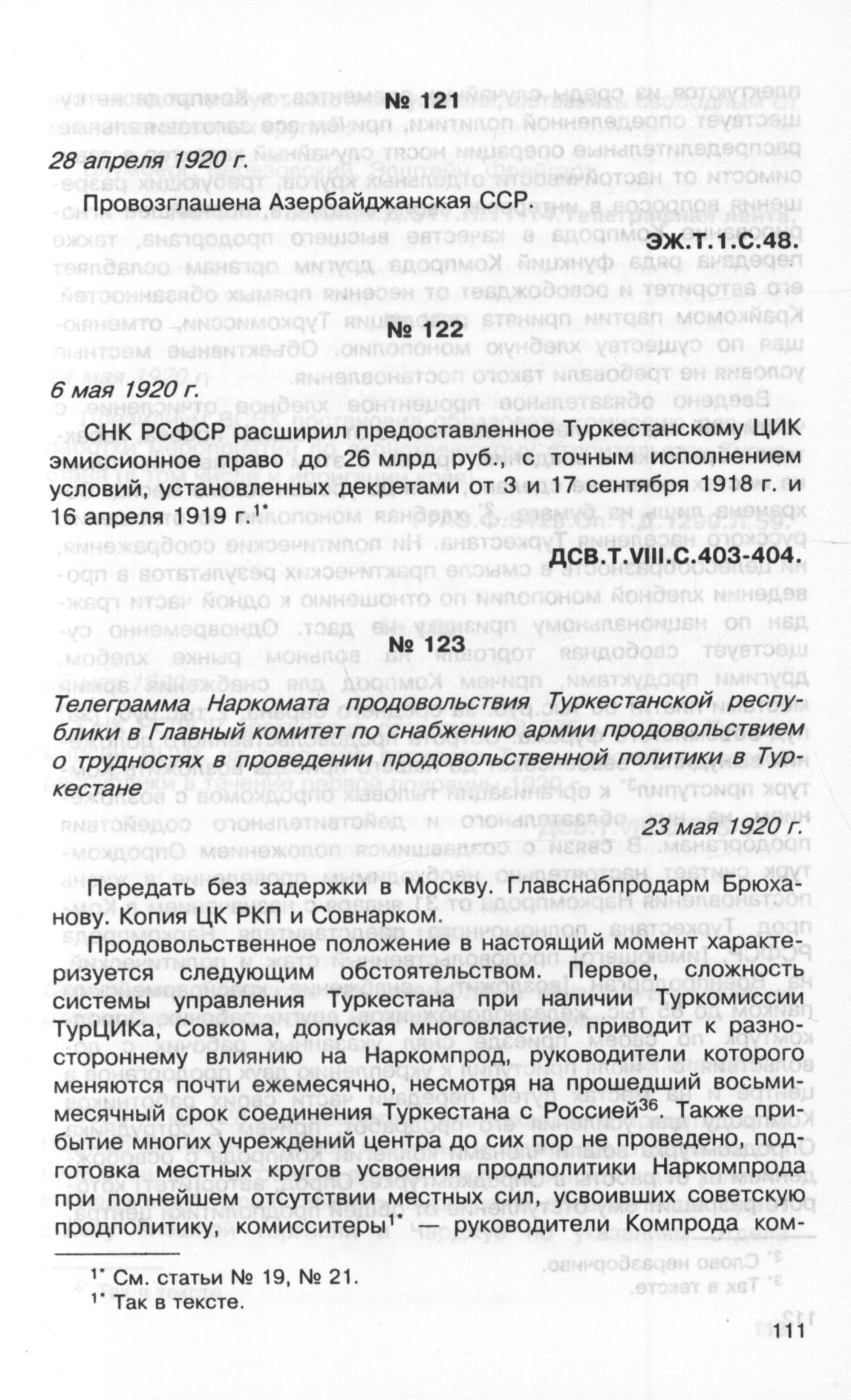 № 121

28 апреля 1920 г.

Провозглашена Азербайджанская ССР.

ЭЖ.Т.1.С.48.

№ 122

6 мая 1920 г.

СНК РСФСР расширил предоставленное Туркестанскому ЦИК эмиссионное право до 26 млрд руб., с точным исполнением условий, установленных декретами от 3 и 17 сентября 1918 г. и 16 апреля 1919 г.$^{1*}$

ДСВ.Т.VIII.С.403-404.

№ 123

Телеграмма Наркомата продовольствия Туркестанской республики в Главный комитет по снабжению армии продовольствием о трудностях в проведении продовольственной политики в Туркестане

23 мая 1920 г.

Передать без задержки в Москву. Главснабпродарм Брюханову. Копия ЦК РКП и Совнарком.

Продовольственное положение в настоящий момент характеризуется следующим обстоятельством. Первое, сложность системы управления Туркестана при наличии Туркомиссии ТурЦИКа, Совкома, допуская многовластие, приводит к разностороннему влиянию на Наркомпрод, руководители которого меняются почти ежемесячно, несмотря на прошедший восьмимесячный срок соединения Туркестана с Россией$^{36}$. Также прибытие многих учреждений центра до сих пор не проведено, подготовка местных кругов усвоения продполитики Наркомпрода при полнейшем отсутствии местных сил, усвоивших советскую продполитику, комисситеры$^{1*}$ — руководители Компрода ком-

$^{1*}$ См. статьи № 19, № 21.
$^{1*}$ Так в тексте.

111